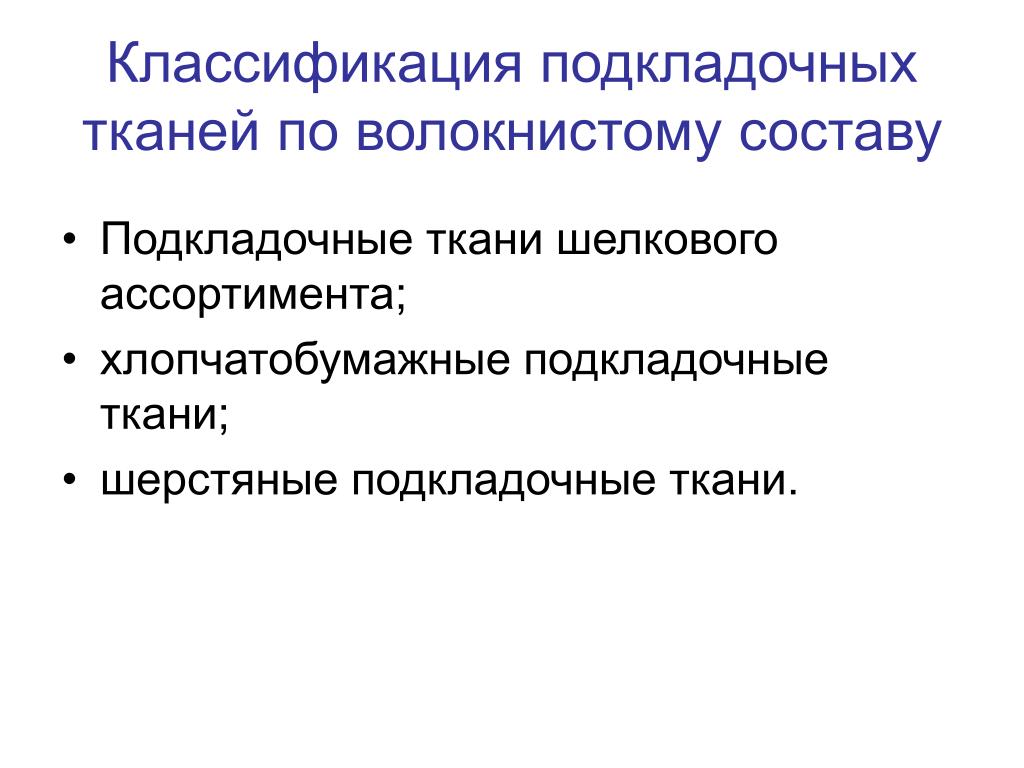 Классификация подкладочных тканей по волокнистому составу

• Подкладочные ткани шелкового ассортимента;

• хлопчатобумажные подкладочные ткани;

• шерстяные подкладочные ткани.